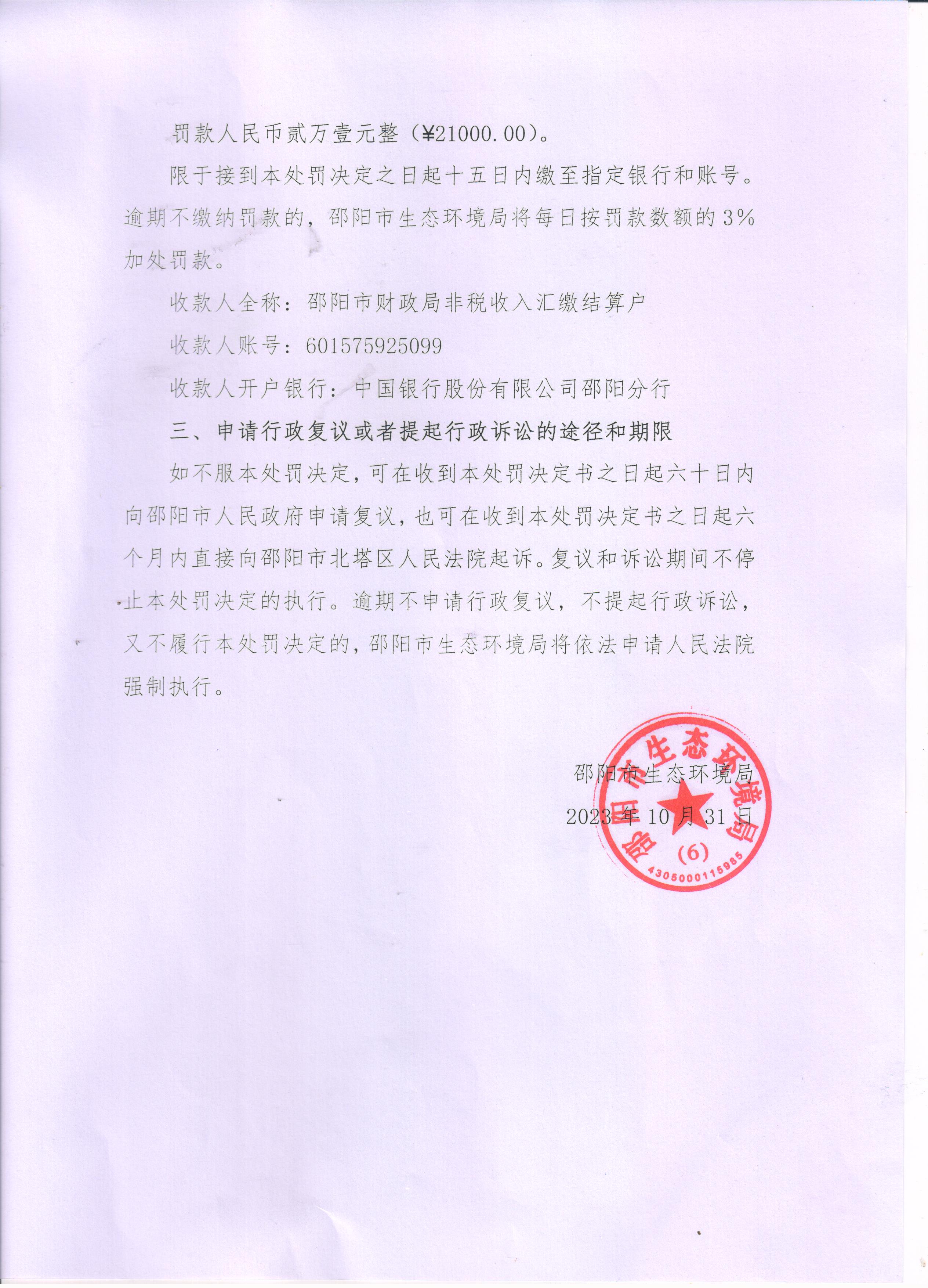 罚款人民币贰万壹元整（¥21000.00）。

限于接到本处罚决定之日起十五日内缴至指定银行和账号。逾期不缴纳罚款的，邵阳市生态环境局将每日按罚款数额的3%加处罚款。

收款人全称：邵阳市财政局非税收入汇缴结算户

收款人账号：601575925099

收款人开户银行：中国银行股份有限公司邵阳分行

三、申请行政复议或者提起行政诉讼的途径和期限

如不服本处罚决定，可在收到本处罚决定书之日起六十日内向邵阳市人民政府申请复议，也可在收到本处罚决定书之日起六个月内直接向邵阳市北塔区人民法院起诉。复议和诉讼期间不停止本处罚决定的执行。逾期不申请行政复议，不提起行政诉讼，又不履行本处罚决定的，邵阳市生态环境局将依法申请人民法院强制执行。

邵阳市生态环境局

2023年10月31日

邵阳市生态环境局

(6)

4305000115985